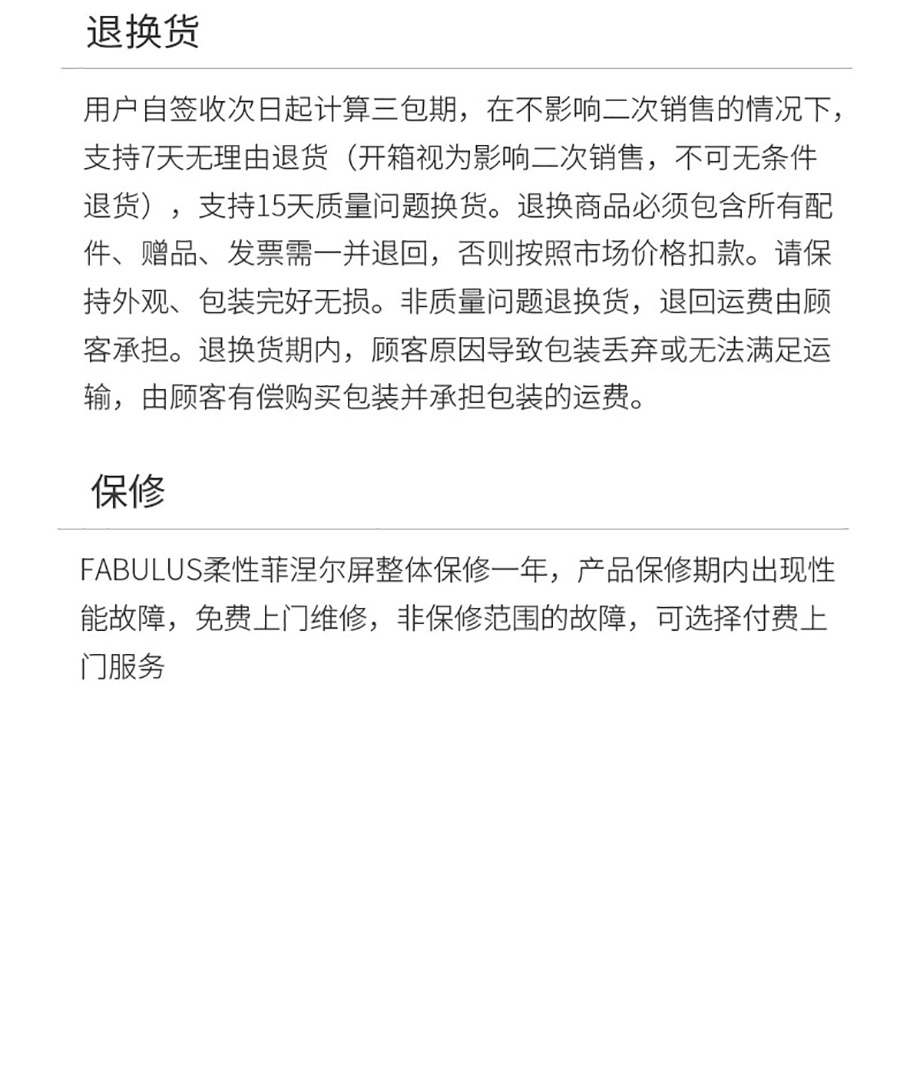 退换货

用户自签收次日起计算三包期，在不影响二次销售的情况下，支持7天无理由退货（开箱视为影响二次销售，不可无条件退货），支持15天质量问题换货。退换商品必须包含所有配件、赠品、发票需一并退回，否则按照市场价格扣款。请保持外观、包装完好无损。非质量问题退换货，退回运费由顾客承担。退换货期内，顾客原因导致包装丢弃或无法满足运输，由顾客有偿购买包装并承担包装的运费。

保修

FABULUS柔性菲涅尔屏整体保修一年，产品保修期内出现性能故障，免费上门维修，非保修范围的故障，可选择付费上门服务